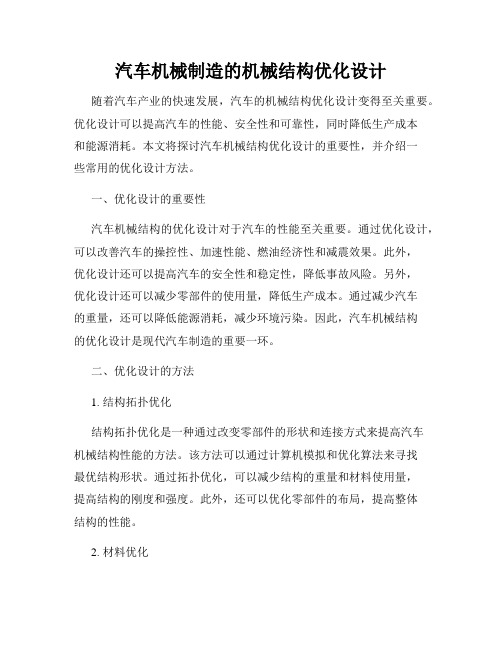 汽车机械制造的机械结构优化设计

随着汽车产业的快速发展，汽车的机械结构优化设计变得至关重要。优化设计可以提高汽车的性能、安全性和可靠性，同时降低生产成本和能源消耗。本文将探讨汽车机械结构优化设计的重要性，并介绍一些常用的优化设计方法。

一、优化设计的重要性

汽车机械结构的优化设计对于汽车的性能至关重要。通过优化设计，可以改善汽车的操控性、加速性能、燃油经济性和减震效果。此外，优化设计还可以提高汽车的安全性和稳定性，降低事故风险。另外，优化设计还可以减少零部件的使用量，降低生产成本。通过减少汽车的重量，还可以降低能源消耗，减少环境污染。因此，汽车机械结构的优化设计是现代汽车制造的重要一环。

二、优化设计的方法

1. 结构拓扑优化

结构拓扑优化是一种通过改变零部件的形状和连接方式来提高汽车机械结构性能的方法。该方法可以通过计算机模拟和优化算法来寻找最优结构形状。通过拓扑优化，可以减少结构的重量和材料使用量，提高结构的刚度和强度。此外，还可以优化零部件的布局，提高整体结构的性能。

2. 材料优化